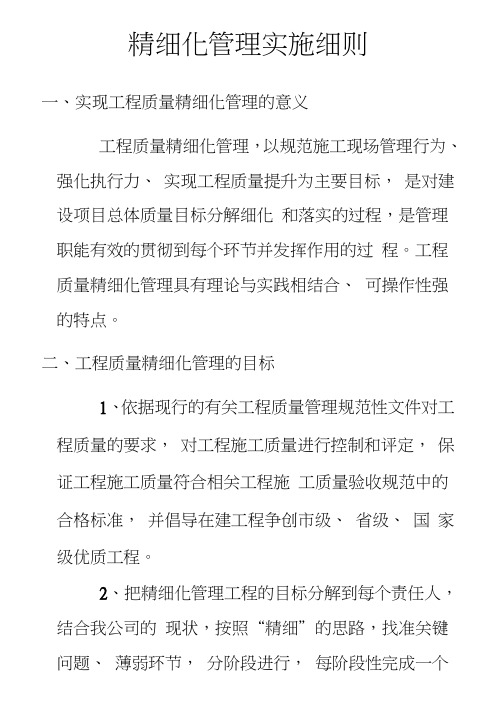 精细化管理实施细则

一、实现工程质量精细化管理的意义

工程质量精细化管理，以规范施工现场管理行为、强化执行力、 实现工程质量提升为主要目标， 是对建设项目总体质量目标分解细化 和落实的过程，是管理职能有效的贯彻到每个环节并发挥作用的过 程。工程质量精细化管理具有理论与实践相结合、 可操作性强的特点。

二、工程质量精细化管理的目标

1、依据现行的有关工程质量管理规范性文件对工程质量的要求， 对工程施工质量进行控制和评定， 保证工程施工质量符合相关工程施 工质量验收规范中的合格标准， 并倡导在建工程争创市级、 省级、 国 家级优质工程。

2、把精细化管理工程的目标分解到每个责任人，结合我公司的 现状，按照“精细”的思路，找准关键问题、 薄弱环节， 分阶段进行， 每阶段性完成一个